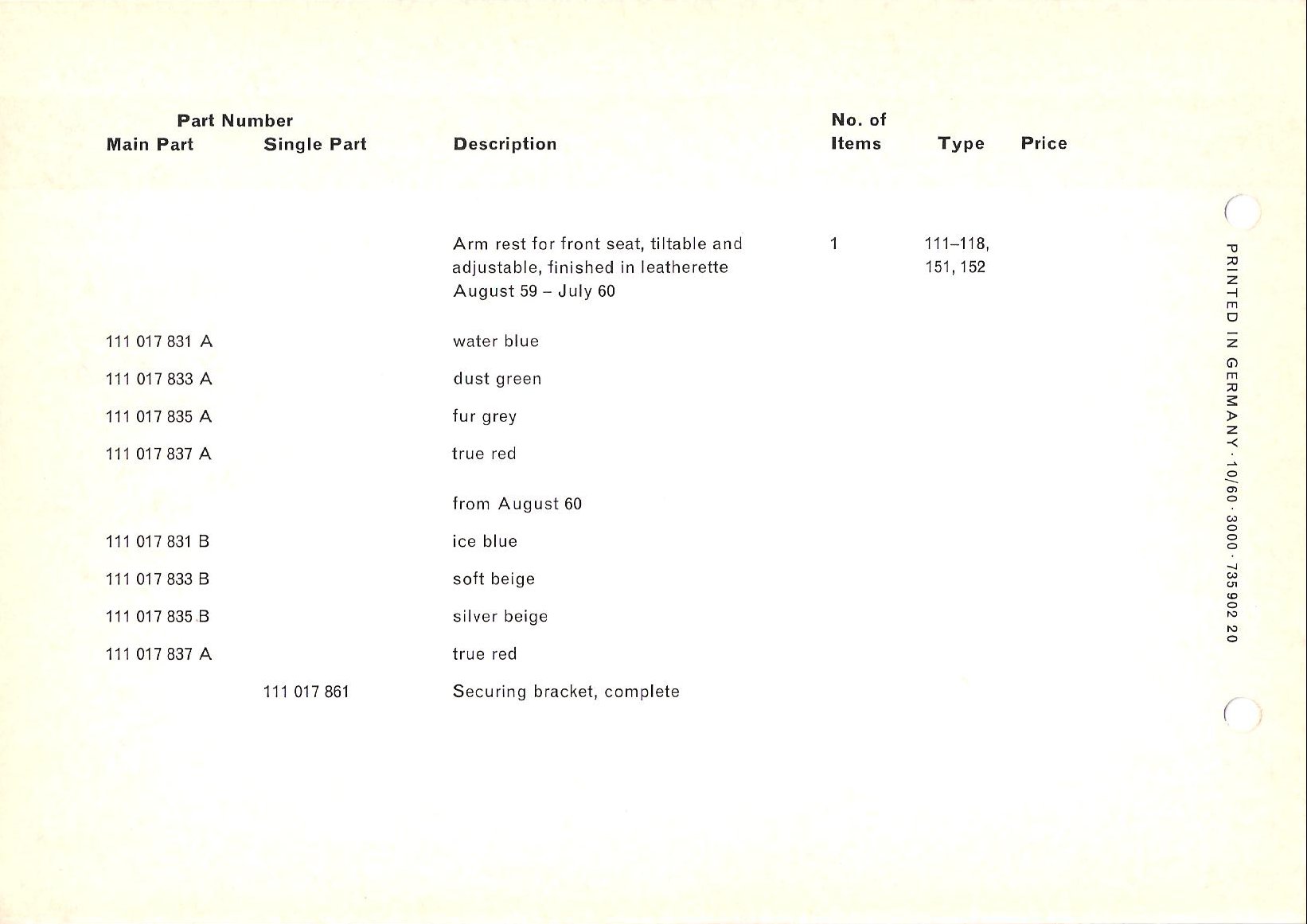 | Part Number Main Part | Part Number Single Part | Description | No. of Items | Type | Price |
|---|---|---|---|---|---|
| | | Arm rest for front seat, tiltable and adjustable, finished in leatherette August 59 – July 60 | 1 | 111–118, 151, 152 | |
| 111 017 831 A | | water blue | | | |
| 111 017 833 A | | dust green | | | |
| 111 017 835 A | | fur grey | | | |
| 111 017 837 A | | true red | | | |
| | | from August 60 | | | |
| 111 017 831 B | | ice blue | | | |
| 111 017 833 B | | soft beige | | | |
| 111 017 835 B | | silver beige | | | |
| 111 017 837 A | | true red | | | |
| | 111 017 861 | Securing bracket, complete | | | |

PRINTED IN GERMANY · 10/60 · 3000 · 735 902 20